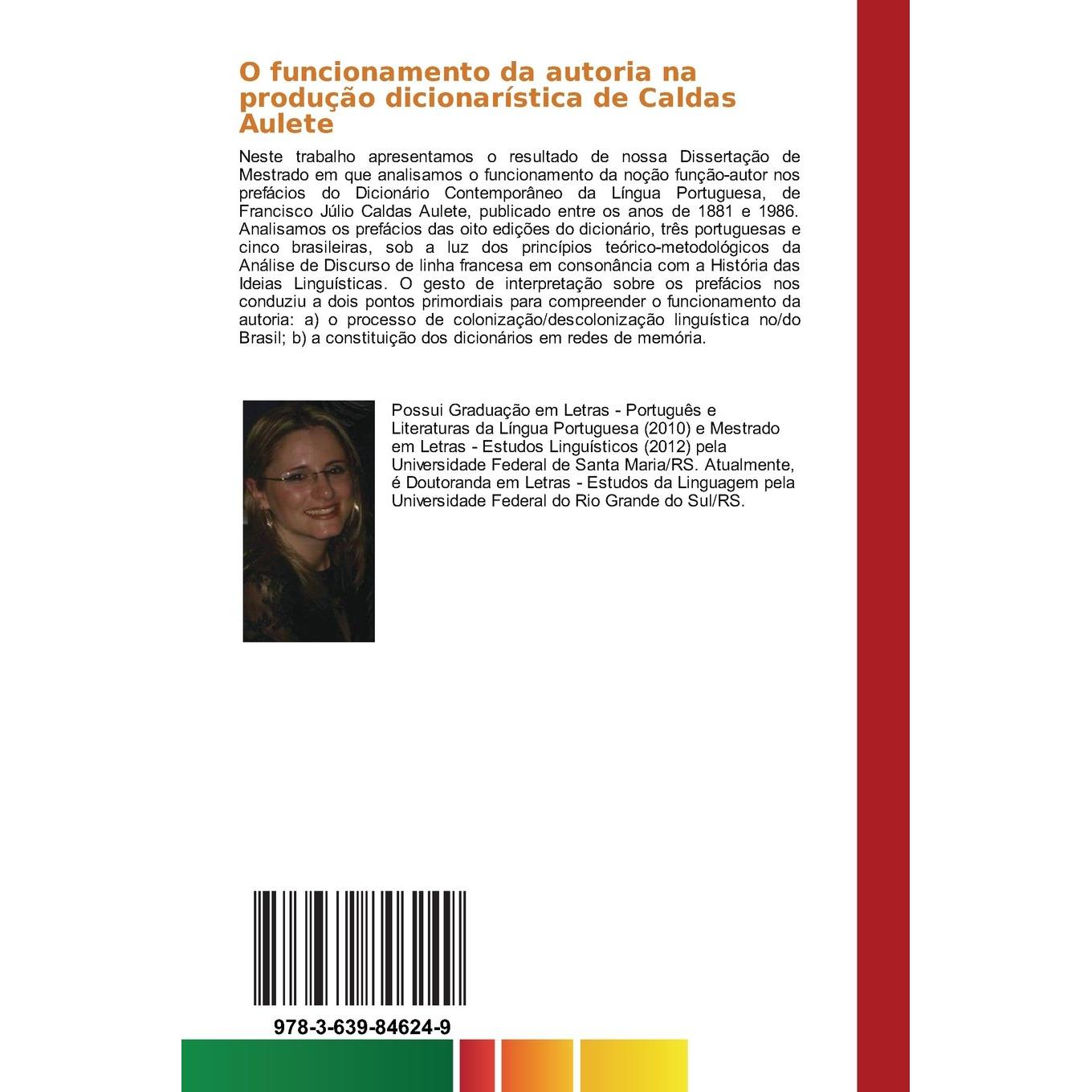 O funcionamento da autoria na produção dicionarística de Caldas Aulete

Neste trabalho apresentamos o resultado de nossa Dissertação de Mestrado em que analisamos o funcionamento da noção função-autor nos prefácios do Dicionário Contemporâneo da Língua Portuguesa, de Francisco Júlio Caldas Aulete, publicado entre os anos de 1881 e 1986. Analisamos os prefácios das oito edições do dicionário, três portuguesas e cinco brasileiras, sob a luz dos princípios teórico-metodológicos da Análise de Discurso de linha francesa em consonância com a História das Ideias Linguísticas. O gesto de interpretação sobre os prefácios nos conduziu a dois pontos primordiais para compreender o funcionamento da autoria: a) o processo de colonização/descolonização linguística no/do Brasil; b) a constituição dos dicionários em redes de memória.

Possui Graduação em Letras - Português e Literaturas da Língua Portuguesa (2010) e Mestrado em Letras - Estudos Linguísticos (2012) pela Universidade Federal de Santa Maria/RS. Atualmente, é Doutoranda em Letras - Estudos da Linguagem pela Universidade Federal do Rio Grande do Sul/RS.

978-3-639-84624-9